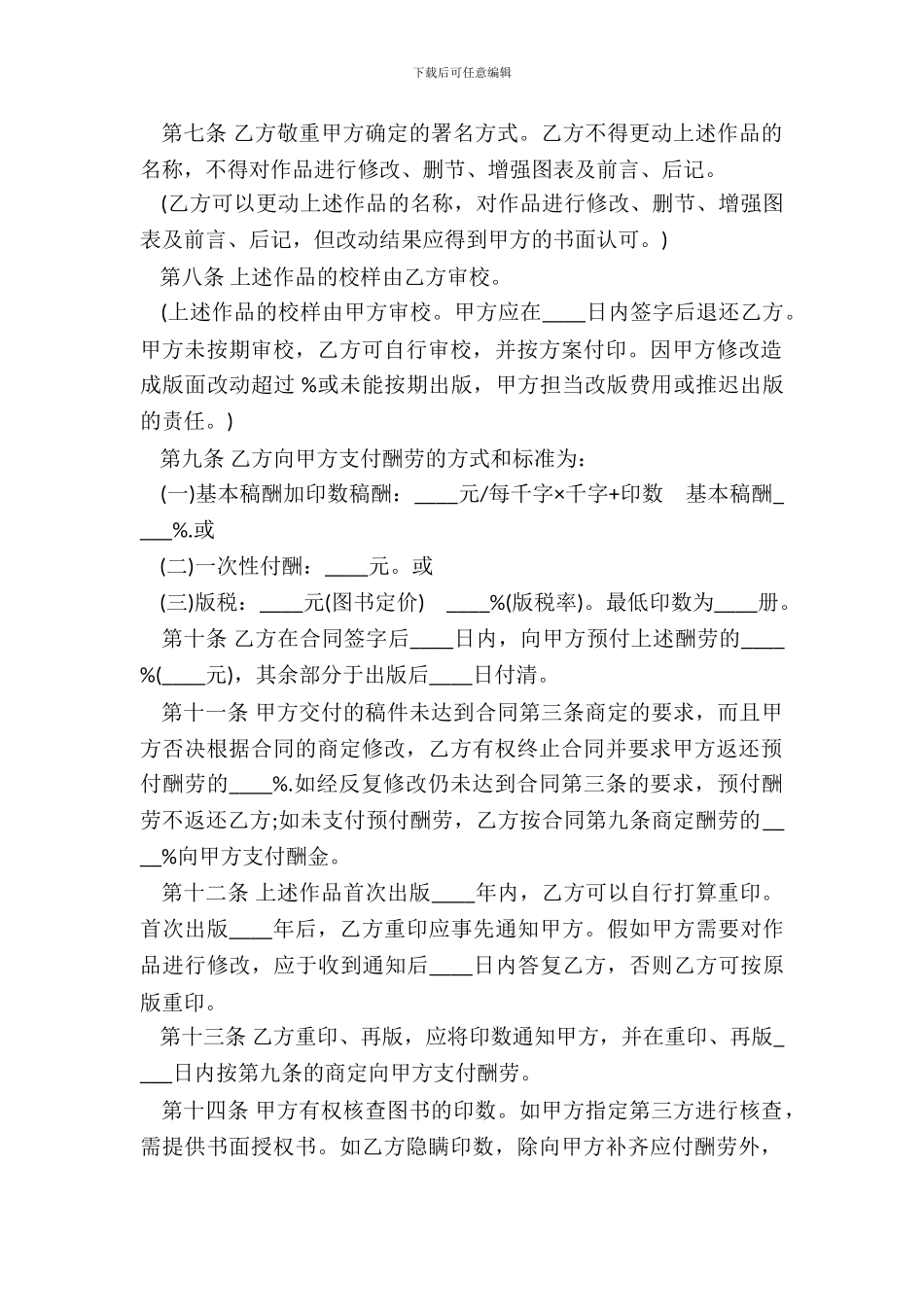 下载后可任意编辑

第七条 乙方敬重甲方确定的署名方式。乙方不得更动上述作品的名称，不得对作品进行修改、删节、增强图表及前言、后记。

(乙方可以更动上述作品的名称，对作品进行修改、删节、增强图表及前言、后记，但改动结果应得到甲方的书面认可。)

第八条 上述作品的校样由乙方审校。

(上述作品的校样由甲方审校。甲方应在____日内签字后退还乙方。甲方未按期审校，乙方可自行审校，并按方案付印。因甲方修改造成版面改动超过 %或未能按期出版，甲方担当改版费用或推迟出版的责任。)

第九条 乙方向甲方支付酬劳的方式和标准为：

(一)基本稿酬加印数稿酬：____元/每千字×千字+印数　基本稿酬____%.或

(二)一次性付酬：____元。或

(三)版税：____元(图书定价)　____%(版税率)。最低印数为____册。

第十条 乙方在合同签字后____日内，向甲方预付上述酬劳的____%(____元)，其余部分于出版后____日付清。

第十一条 甲方交付的稿件未达到合同第三条商定的要求，而且甲方否决根据合同的商定修改，乙方有权终止合同并要求甲方返还预付酬劳的____%.如经反复修改仍未达到合同第三条的要求，预付酬劳不返还乙方;如未支付预付酬劳，乙方按合同第九条商定酬劳的____%向甲方支付酬金。

第十二条 上述作品首次出版____年内，乙方可以自行打算重印。首次出版____年后，乙方重印应事先通知甲方。假如甲方需要对作品进行修改，应于收到通知后____日内答复乙方，否则乙方可按原版重印。

第十三条 乙方重印、再版，应将印数通知甲方，并在重印、再版____日内按第九条的商定向甲方支付酬劳。

第十四条 甲方有权核查图书的印数。如甲方指定第三方进行核查，需提供书面授权书。如乙方隐瞒印数，除向甲方补齐应付酬劳外，